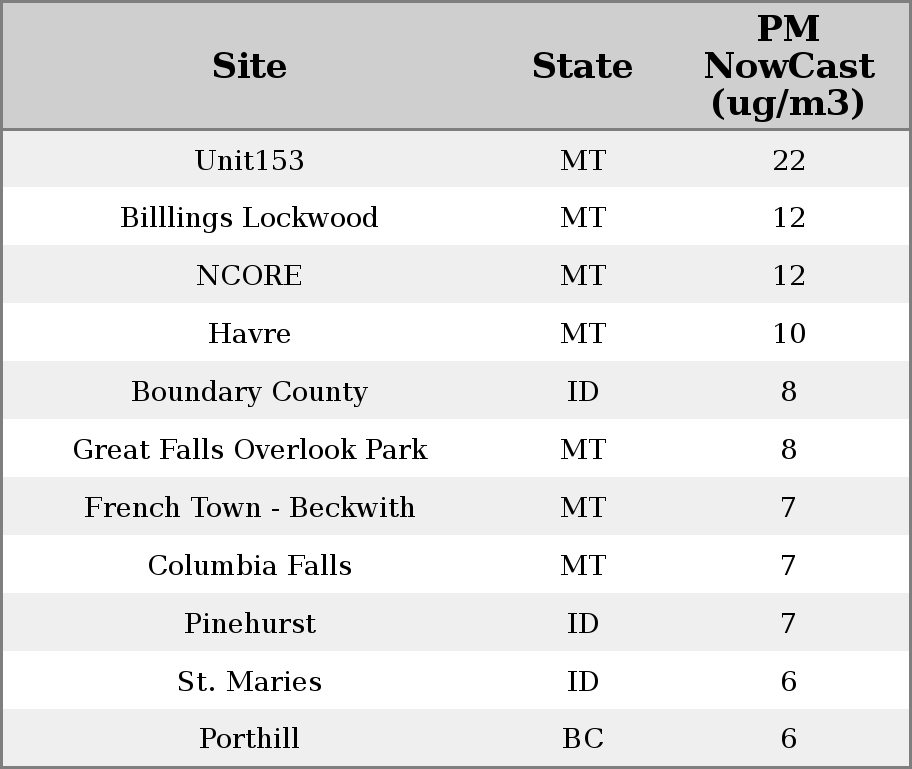 | Site | State | PM NowCast (ug/m3) |
|---|---|---|
| Unit153 | MT | 22 |
| Billlings Lockwood | MT | 12 |
| NCORE | MT | 12 |
| Havre | MT | 10 |
| Boundary County | ID | 8 |
| Great Falls Overlook Park | MT | 8 |
| French Town - Beckwith | MT | 7 |
| Columbia Falls | MT | 7 |
| Pinehurst | ID | 7 |
| St. Maries | ID | 6 |
| Porthill | BC | 6 |